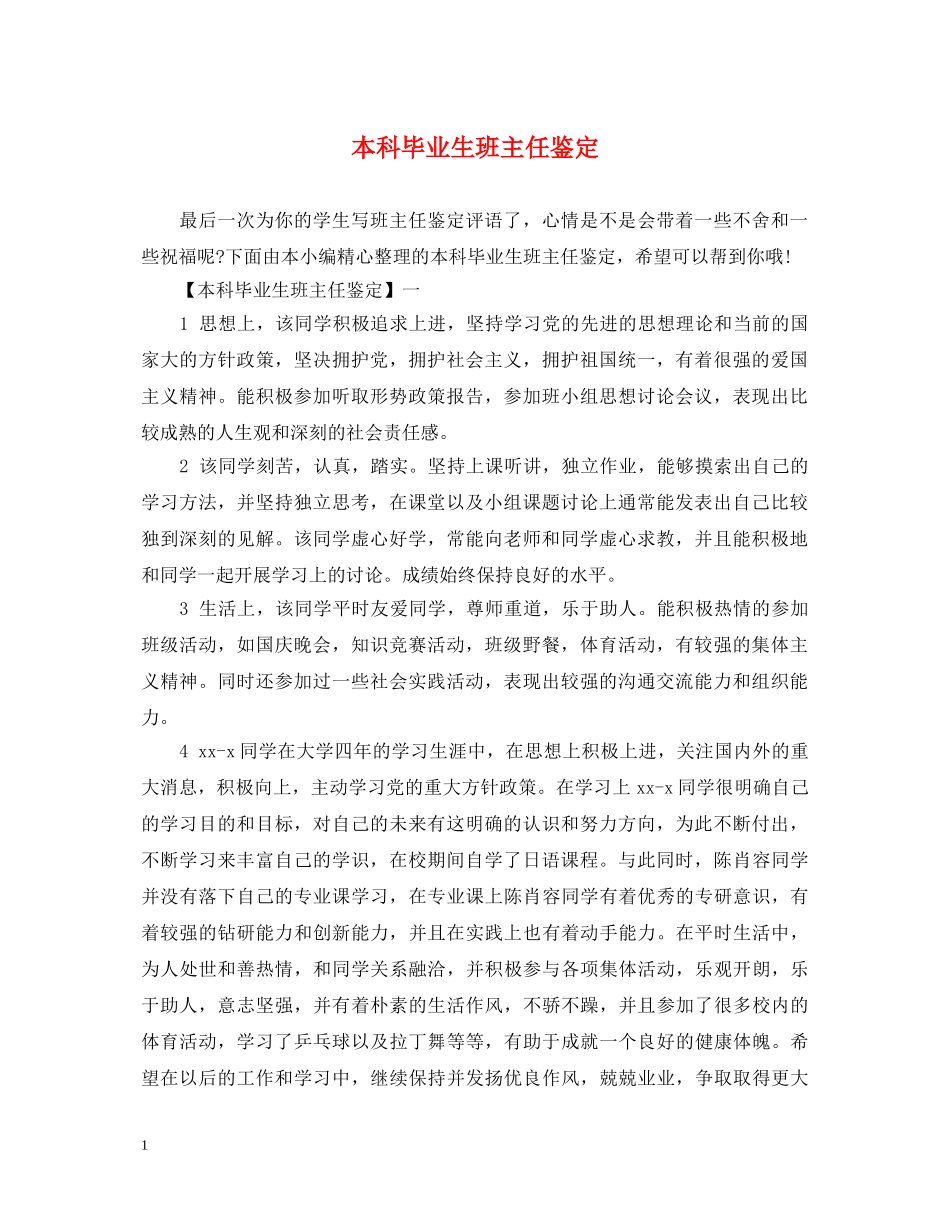 本科毕业生班主任鉴定

最后一次为你的学生写班主任鉴定评语了，心情是不是会带着一些不舍和一些祝福呢?下面由本小编精心整理的本科毕业生班主任鉴定，希望可以帮到你哦!

【本科毕业生班主任鉴定】一

1 思想上，该同学积极追求上进，坚持学习党的先进的思想理论和当前的国家大的方针政策，坚决拥护党，拥护社会主义，拥护祖国统一，有着很强的爱国主义精神。能积极参加听取形势政策报告，参加班小组思想讨论会议，表现出比较成熟的人生观和深刻的社会责任感。

2 该同学刻苦，认真，踏实。坚持上课听讲，独立作业，能够摸索出自己的学习方法，并坚持独立思考，在课堂以及小组课题讨论上通常能发表出自己比较独到深刻的见解。该同学虚心好学，常能向老师和同学虚心求教，并且能积极地和同学一起开展学习上的讨论。成绩始终保持良好的水平。

3 生活上，该同学平时友爱同学，尊师重道，乐于助人。能积极热情的参加班级活动，如国庆晚会，知识竞赛活动，班级野餐，体育活动，有较强的集体主义精神。同时还参加过一些社会实践活动，表现出较强的沟通交流能力和组织能力。

4 xx-x 同学在大学四年的学习生涯中，在思想上积极上进，关注国内外的重大消息，积极向上，主动学习党的重大方针政策。在学习上 xx-x 同学很明确自己的学习目的和目标，对自己的未来有这明确的认识和努力方向，为此不断付出，不断学习来丰富自己的学识，在校期间自学了日语课程。与此同时，陈肖容同学并没有落下自己的专业课学习，在专业课上陈肖容同学有着优秀的专研意识，有着较强的钻研能力和创新能力，并且在实践上也有着动手能力。在平时生活中，为人处世和善热情，和同学关系融洽，并积极参与各项集体活动，乐观开朗，乐于助人，意志坚强，并有着朴素的生活作风，不骄不躁，并且参加了很多校内的体育活动，学习了乒乓球以及拉丁舞等等，有助于成就一个良好的健康体魄。希望在以后的工作和学习中，继续保持并发扬优良作风，兢兢业业，争取取得更大

1